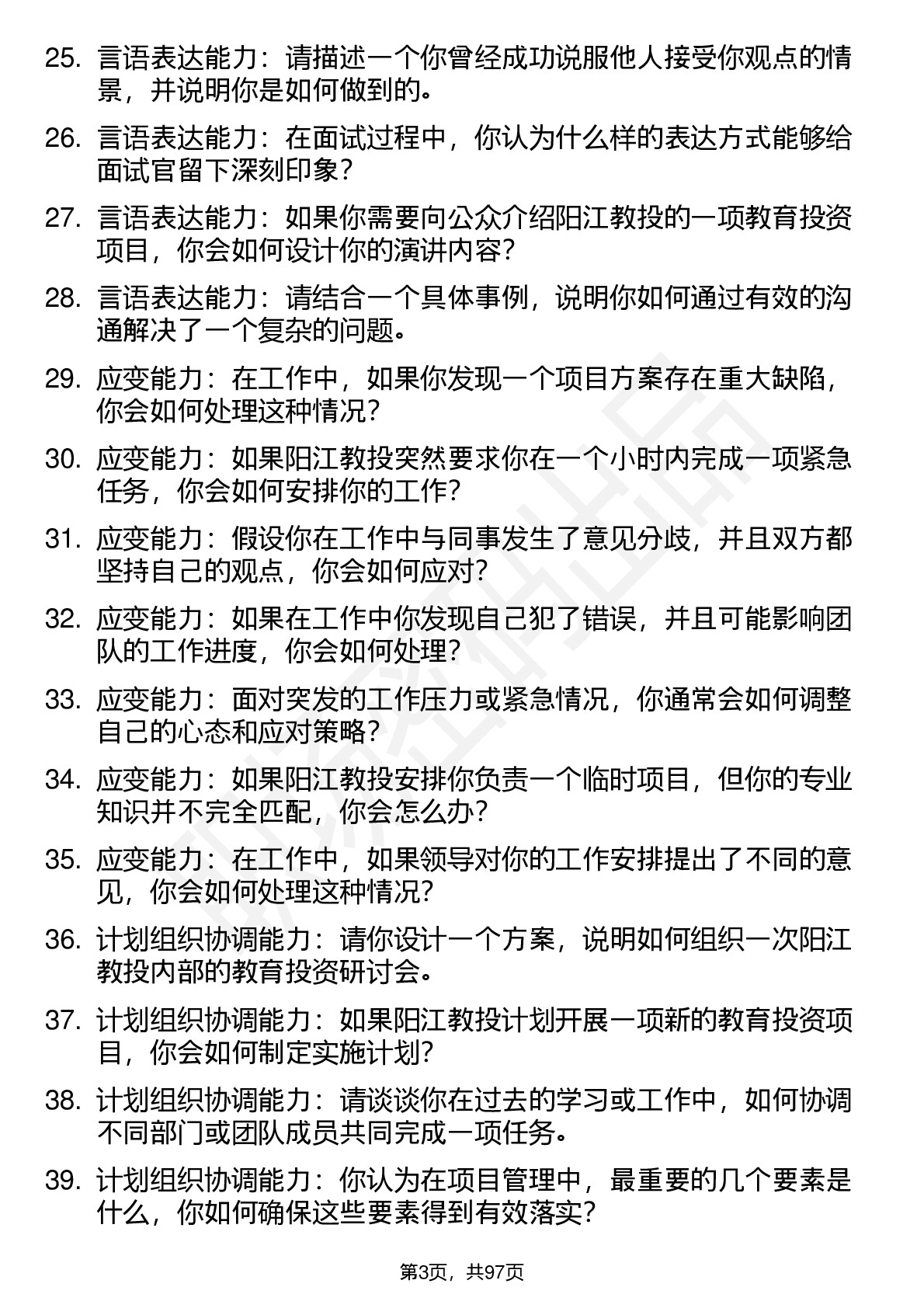 25. 言语表达能力：请描述一个你曾经成功说服他人接受你观点的情景，并说明你是如何做到的。

26. 言语表达能力：在面试过程中，你认为什么样的表达方式能够给面试官留下深刻印象？

27. 言语表达能力：如果你需要向公众介绍阳江教投的一项教育投资项目，你会如何设计你的演讲内容？

28. 言语表达能力：请结合一个具体事例，说明你如何通过有效的沟通解决了一个复杂的问题。

29. 应变能力：在工作中，如果你发现一个项目方案存在重大缺陷，你会如何处理这种情况？

30. 应变能力：如果阳江教投突然要求你在一个小时内完成一项紧急任务，你会如何安排你的工作？

31. 应变能力：假设你在工作中与同事发生了意见分歧，并且双方都坚持自己的观点，你会如何应对？

32. 应变能力：如果在工作中你发现自己犯了错误，并且可能影响团队的工作进度，你会如何处理？

33. 应变能力：面对突发的工作压力或紧急情况，你通常会如何调整自己的心态和应对策略？

34. 应变能力：如果阳江教投安排你负责一个临时项目，但你的专业知识并不完全匹配，你会怎么办？

35. 应变能力：在工作中，如果领导对你的工作安排提出了不同的意见，你会如何处理这种情况？

36. 计划组织协调能力：请你设计一个方案，说明如何组织一次阳江教投内部的教育投资研讨会。

37. 计划组织协调能力：如果阳江教投计划开展一项新的教育投资项目，你会如何制定实施计划？

38. 计划组织协调能力：请谈谈你在过去的学习或工作中，如何协调不同部门或团队成员共同完成一项任务。

39. 计划组织协调能力：你认为在项目管理中，最重要的几个要素是什么，你如何确保这些要素得到有效落实？

第3页，共97页